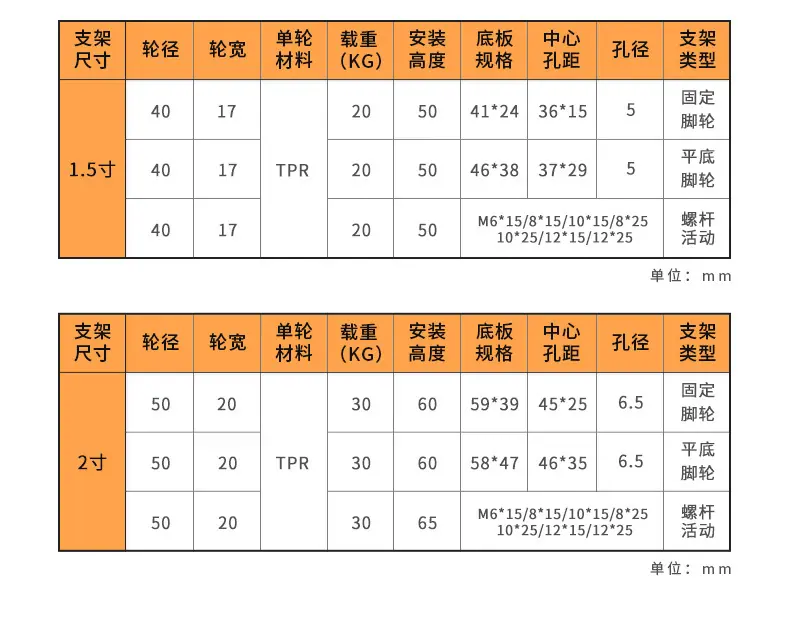 | 支架尺寸 | 轮径 | 轮宽 | 单轮材料 | 载重(KG) | 安装高度 | 底板规格 | 中心孔距 | 孔径 | 支架类型 |
|---|---|---|---|---|---|---|---|---|---|
| 1.5寸 | 40 | 17 | TPR | 20 | 50 | 41*24 | 36*15 | 5 | 固定脚轮 |
| | 40 | 17 | | 20 | 50 | 46*38 | 37*29 | 5 | 平底脚轮 |
| | 40 | 17 | | 20 | 50 | M6*15/8*15/10*15/8*25 10*25/12*15/12*25 | | | 螺杆活动 |

单位：mm

| 支架尺寸 | 轮径 | 轮宽 | 单轮材料 | 载重(KG) | 安装高度 | 底板规格 | 中心孔距 | 孔径 | 支架类型 |
|---|---|---|---|---|---|---|---|---|---|
| 2寸 | 50 | 20 | TPR | 30 | 60 | 59*39 | 45*25 | 6.5 | 固定脚轮 |
| | 50 | 20 | | 30 | 60 | 58*47 | 46*35 | 6.5 | 平底脚轮 |
| | 50 | 20 | | 30 | 65 | M6*15/8*15/10*15/8*25 10*25/12*15/12*25 | | | 螺杆活动 |

单位：mm